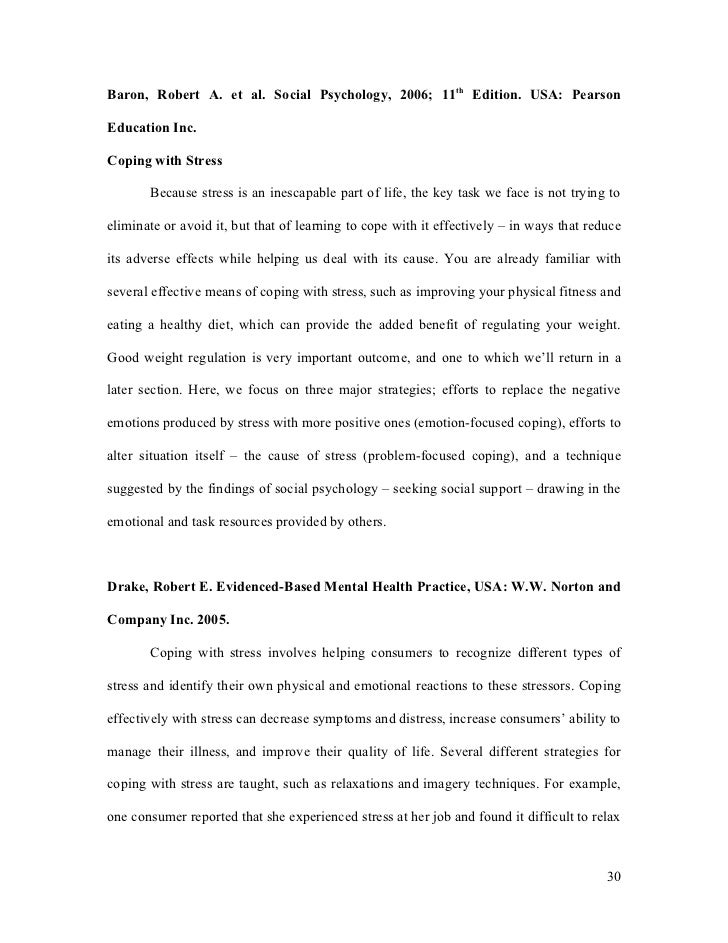 Baron, Robert A. et al. Social Psychology, 2006; 11$^{th}$ Edition. USA: Pearson Education Inc.

Coping with Stress

Because stress is an inescapable part of life, the key task we face is not trying to eliminate or avoid it, but that of learning to cope with it effectively – in ways that reduce its adverse effects while helping us deal with its cause. You are already familiar with several effective means of coping with stress, such as improving your physical fitness and eating a healthy diet, which can provide the added benefit of regulating your weight. Good weight regulation is very important outcome, and one to which we'll return in a later section. Here, we focus on three major strategies; efforts to replace the negative emotions produced by stress with more positive ones (emotion-focused coping), efforts to alter situation itself – the cause of stress (problem-focused coping), and a technique suggested by the findings of social psychology – seeking social support – drawing in the emotional and task resources provided by others.

Drake, Robert E. Evidenced-Based Mental Health Practice, USA: W.W. Norton and Company Inc. 2005.

Coping with stress involves helping consumers to recognize different types of stress and identify their own physical and emotional reactions to these stressors. Coping effectively with stress can decrease symptoms and distress, increase consumers' ability to manage their illness, and improve their quality of life. Several different strategies for coping with stress are taught, such as relaxations and imagery techniques. For example, one consumer reported that she experienced stress at her job and found it difficult to relax

30